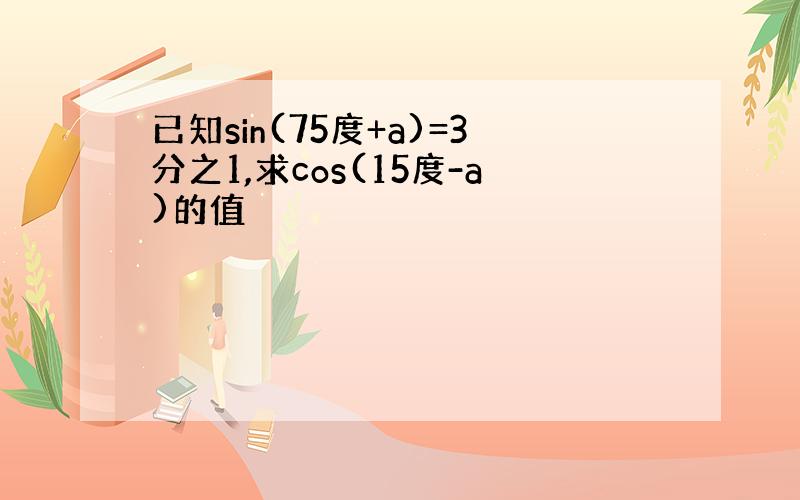 已知sin(75度+a)=3分之1,求cos(15度-a)的值